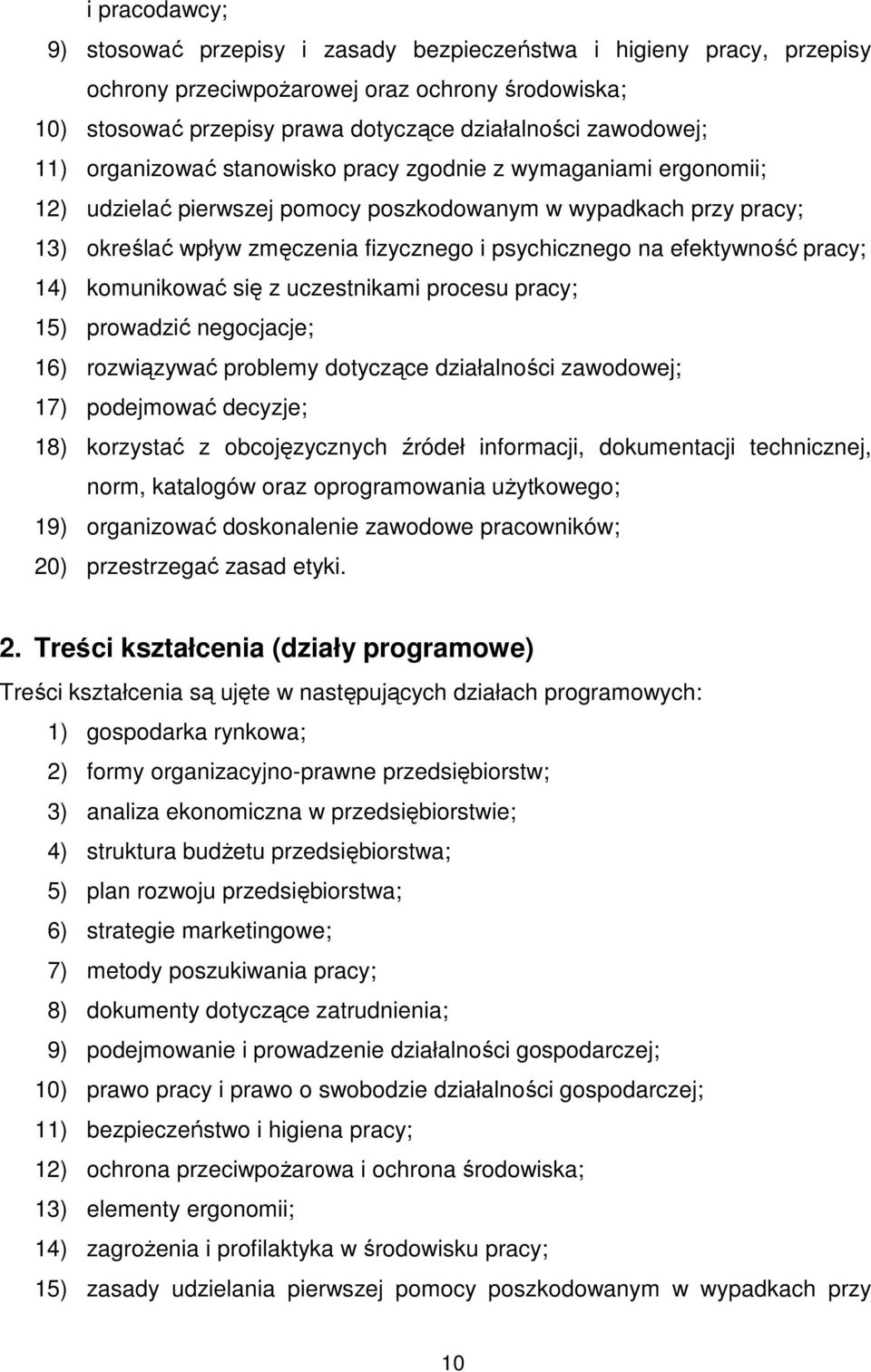 i pracodawcy;
9) stosować przepisy i zasady bezpieczeństwa i higieny pracy, przepisy ochrony przeciwpożarowej oraz ochrony środowiska;
10) stosować przepisy prawa dotyczące działalności zawodowej;
11) organizować stanowisko pracy zgodnie z wymaganiami ergonomii;
12) udzielać pierwszej pomocy poszkodowanym w wypadkach przy pracy;
13) określać wpływ zmęczenia fizycznego i psychicznego na efektywność pracy;
14) komunikować się z uczestnikami procesu pracy;
15) prowadzić negocjacje;
16) rozwiązywać problemy dotyczące działalności zawodowej;
17) podejmować decyzje;
18) korzystać z obcojęzycznych źródeł informacji, dokumentacji technicznej, norm, katalogów oraz oprogramowania użytkowego;
19) organizować doskonalenie zawodowe pracowników;
20) przestrzegać zasad etyki.

2. Treści kształcenia (działy programowe)
Treści kształcenia są ujęte w następujących działach programowych:
1) gospodarka rynkowa;
2) formy organizacyjno-prawne przedsiębiorstw;
3) analiza ekonomiczna w przedsiębiorstwie;
4) struktura budżetu przedsiębiorstwa;
5) plan rozwoju przedsiębiorstwa;
6) strategie marketingowe;
7) metody poszukiwania pracy;
8) dokumenty dotyczące zatrudnienia;
9) podejmowanie i prowadzenie działalności gospodarczej;
10) prawo pracy i prawo o swobodzie działalności gospodarczej;
11) bezpieczeństwo i higiena pracy;
12) ochrona przeciwpożarowa i ochrona środowiska;
13) elementy ergonomii;
14) zagrożenia i profilaktyka w środowisku pracy;
15) zasady udzielania pierwszej pomocy poszkodowanym w wypadkach przy

10